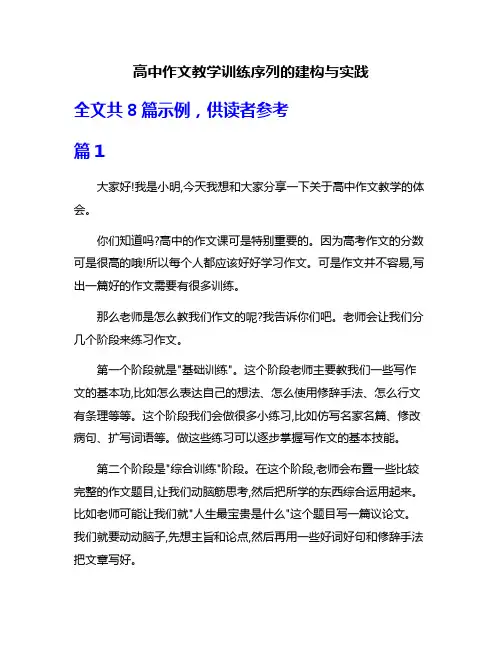 高中作文教学训练序列的建构与实践

全文共 8 篇示例，供读者参考

篇 1

大家好!我是小明,今天我想和大家分享一下关于高中作文教学的体会。

你们知道吗?高中的作文课可是特别重要的。因为高考作文的分数可是很高的哦!所以每个人都应该好好学习作文。可是作文并不容易,写出一篇好的作文需要有很多训练。

那么老师是怎么教我们作文的呢?我告诉你们吧。老师会让我们分几个阶段来练习作文。

第一个阶段就是"基础训练"。这个阶段老师主要教我们一些写作文的基本功,比如怎么表达自己的想法、怎么使用修辞手法、怎么行文有条理等等。这个阶段我们会做很多小练习,比如仿写名家名篇、修改病句、扩写词语等。做这些练习可以逐步掌握写作文的基本技能。

第二个阶段是"综合训练"阶段。在这个阶段,老师会布置一些比较完整的作文题目,让我们动脑筋思考,然后把所学的东西综合运用起来。比如老师可能让我们就"人生最宝贵是什么"这个题目写一篇议论文。我们就要动动脑子,先想主旨和论点,然后再用一些好词好句和修辞手法把文章写好。